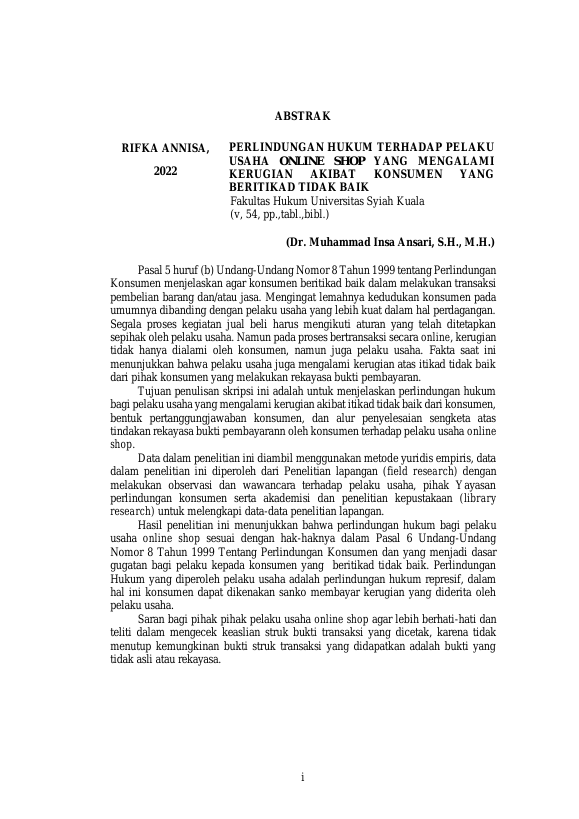 ABSTRAK

RIFKA ANNISA,
2022

PERLINDUNGAN HUKUM TERHADAP PELAKU USAHA ONLINE SHOP YANG MENGALAMI KERUGIAN AKIBAT KONSUMEN YANG BERITIKAD TIDAK BAIK
Fakultas Hukum Universitas Syiah Kuala
(v, 54, pp.,tabl.,bibl.)

(Dr. Muhammad Insa Ansari, S.H., M.H.)

Pasal 5 huruf (b) Undang-Undang Nomor 8 Tahun 1999 tentang Perlindungan Konsumen menjelaskan agar konsumen beritikad baik dalam melakukan transaksi pembelian barang dan/atau jasa. Mengingat lemahnya kedudukan konsumen pada umumnya dibanding dengan pelaku usaha yang lebih kuat dalam hal perdagangan. Segala proses kegiatan jual beli harus mengikuti aturan yang telah ditetapkan sepihak oleh pelaku usaha. Namun pada proses bertransaksi secara online, kerugian tidak hanya dialami oleh konsumen, namun juga pelaku usaha. Fakta saat ini menunjukkan bahwa pelaku usaha juga mengalami kerugian atas itikad tidak baik dari pihak konsumen yang melakukan rekayasa bukti pembayaran.

Tujuan penulisan skripsi ini adalah untuk menjelaskan perlindungan hukum bagi pelaku usaha yang mengalami kerugian akibat itikad tidak baik dari konsumen, bentuk pertanggungjawaban konsumen, dan alur penyelesaian sengketa atas tindakan rekayasa bukti pembayarann oleh konsumen terhadap pelaku usaha online shop.

Data dalam penelitian ini diambil menggunakan metode yuridis empiris, data dalam penelitian ini diperoleh dari Penelitian lapangan (field research) dengan melakukan observasi dan wawancara terhadap pelaku usaha, pihak Yayasan perlindungan konsumen serta akademisi dan penelitian kepustakaan (library research) untuk melengkapi data-data penelitian lapangan.

Hasil penelitian ini menunjukkan bahwa perlindungan hukum bagi pelaku usaha online shop sesuai dengan hak-haknya dalam Pasal 6 Undang-Undang Nomor 8 Tahun 1999 Tentang Perlindungan Konsumen dan yang menjadi dasar gugatan bagi pelaku kepada konsumen yang beritikad tidak baik. Perlindungan Hukum yang diperoleh pelaku usaha adalah perlindungan hukum represif, dalam hal ini konsumen dapat dikenakan sanko membayar kerugian yang diderita oleh pelaku usaha.

Saran bagi pihak pihak pelaku usaha online shop agar lebih berhati-hati dan teliti dalam mengecek keaslian struk bukti transaksi yang dicetak, karena tidak menutup kemungkinan bukti struk transaksi yang didapatkan adalah bukti yang tidak asli atau rekayasa.

i